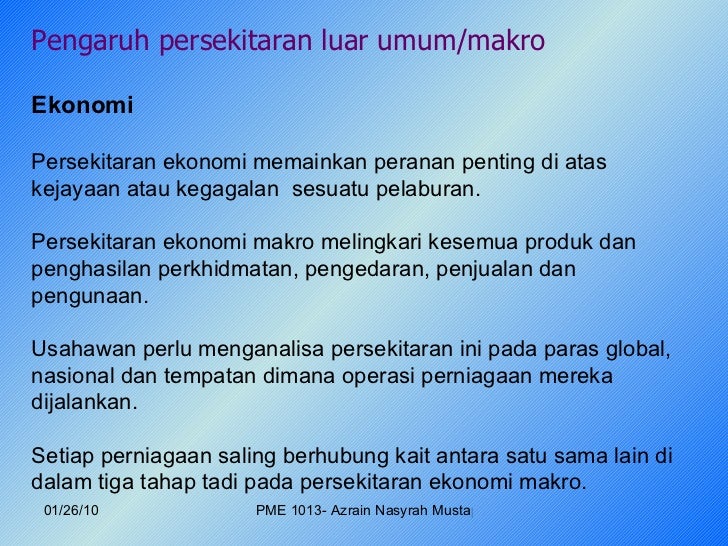 Pengaruh persekitaran luar umum/makro

Ekonomi

Persekitaran ekonomi memainkan peranan penting di atas kejayaan atau kegagalan sesuatu pelaburan.

Persekitaran ekonomi makro melingkari kesemua produk dan penghasilan perkhidmatan, pengedaran, penjualan dan pengunaan.

Usahawan perlu menganalisa persekitaran ini pada paras global, nasional dan tempatan dimana operasi perniagaan mereka dijalankan.

Setiap perniagaan saling berhubung kait antara satu sama lain di dalam tiga tahap tadi pada persekitaran ekonomi makro.

01/26/10

PME 1013- Azrain Nasyrah Musta